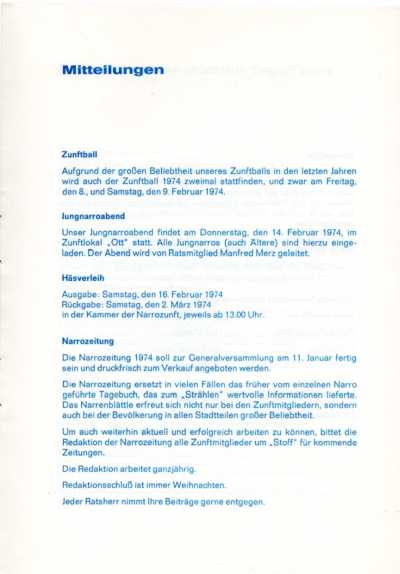 Mitteilungen

Zunftball

Aufgrund der großen Beliebtheit unseres Zunftballs in den letzten Jahren wird auch der Zunftball 1974 zweimal stattfinden, und zwar am Freitag, den 8., und Samstag, den 9. Februar 1974.

Jungnarroabend

Unser Jungnarroabend findet am Donnerstag, den 14. Februar 1974, im Zunftlokal „Ott" statt. Alle Jungnarros (auch Ältere) sind hierzu eingeladen. Der Abend wird von Ratsmitglied Manfred Merz geleitet.

Häsverleih

Ausgabe: Samstag, den 16. Februar 1974
Rückgabe: Samstag, den 2. März 1974
in der Kammer der Narrozunft, jeweils ab 13.00 Uhr.

Narrozeitung

Die Narrozeitung 1974 soll zur Generalversammlung am 11. Januar fertig sein und druckfrisch zum Verkauf angeboten werden.

Die Narrozeitung ersetzt in vielen Fällen das früher vom einzelnen Narro geführte Tagebuch, das zum „Strählen" wertvolle Informationen lieferte. Das Narrenblättle erfreut sich nicht nur bei den Zunftmitgliedern, sondern auch bei der Bevölkerung in allen Stadtteilen großer Beliebtheit.

Um auch weiterhin aktuell und erfolgreich arbeiten zu können, bittet die Redaktion der Narrozeitung alle Zunftmitglieder um „Stoff" für kommende Zeitungen.

Die Redaktion arbeitet ganzjährig.

Redaktionsschluß ist immer Weihnachten.

Jeder Ratsherr nimmt Ihre Beiträge gerne entgegen.